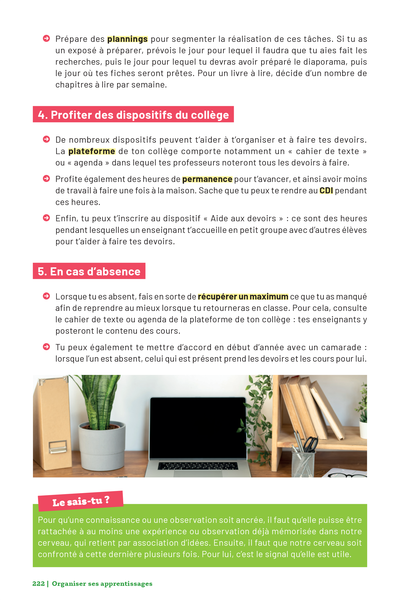 Prépare des plannings pour segmenter la réalisation de ces tâches. Si tu as un exposé à préparer, prévois le jour pour lequel il faudra que tu aies fait les recherches, puis le jour pour lequel tu devras avoir préparé le diaporama, puis le jour où tes fiches seront prêtes. Pour un livre à lire, décide d'un nombre de chapitres à lire par semaine.

4. Profiter des dispositifs du collège

De nombreux dispositifs peuvent t'aider à t'organiser et à faire tes devoirs. La plateforme de ton collège comporte notamment un « cahier de texte » ou « agenda » dans lequel tes professeurs noteront tous les devoirs à faire.

Profite également des heures de permanence pour t'avancer, et ainsi avoir moins de travail à faire une fois à la maison. Sache que tu peux te rendre au CDI pendant ces heures.

Enfin, tu peux t'inscrire au dispositif « Aide aux devoirs » : ce sont des heures pendant lesquelles un enseignant t'accueille en petit groupe avec d'autres élèves pour t'aider à faire tes devoirs.

5. En cas d'absence

Lorsque tu es absent, fais en sorte de récupérer un maximum ce que tu as manqué afin de reprendre au mieux lorsque tu retourneras en classe. Pour cela, consulte le cahier de texte ou agenda de la plateforme de ton collège : tes enseignants y posteront le contenu des cours.

Tu peux également te mettre d'accord en début d'année avec un camarade : lorsque l'un est absent, celui qui est présent prend les devoirs et les cours pour lui.

Le sais-tu ?

Pour qu'une connaissance ou une observation soit ancrée, il faut qu'elle puisse être rattachée à au moins une expérience ou observation déjà mémorisée dans notre cerveau, qui retient par association d'idées. Ensuite, il faut que notre cerveau soit confronté à cette dernière plusieurs fois. Pour lui, c'est le signal qu'elle est utile.

222 | Organiser ses apprentissages